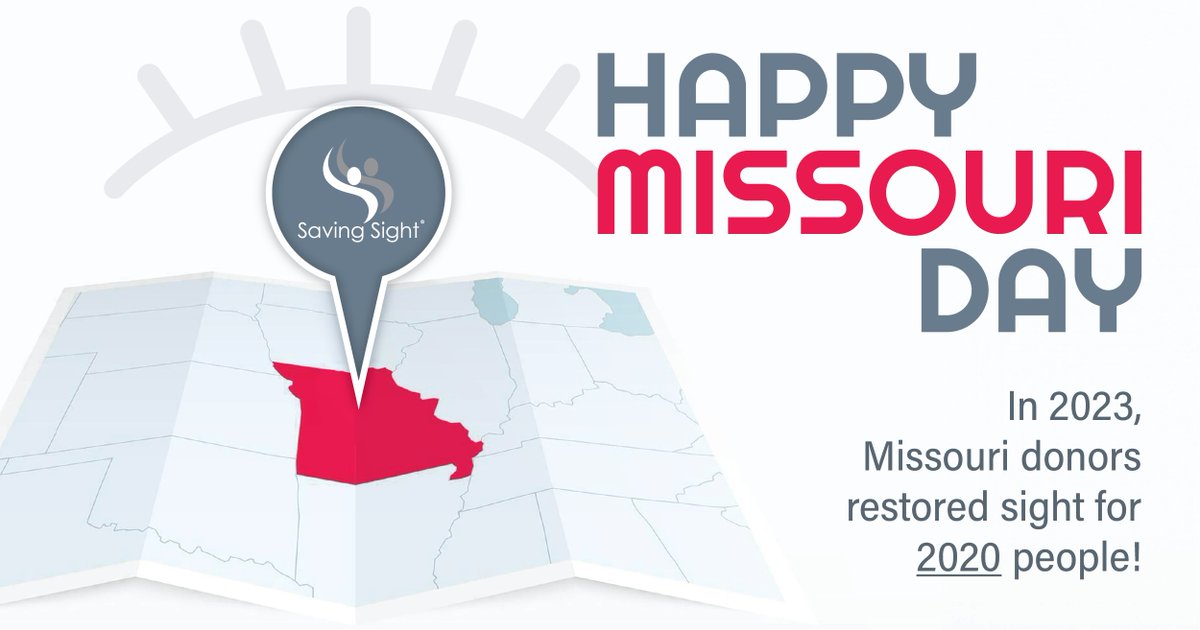 Saving Sight®

HAPPY MISSOURI DAY

In 2023, Missouri donors restored sight for 2020 people!